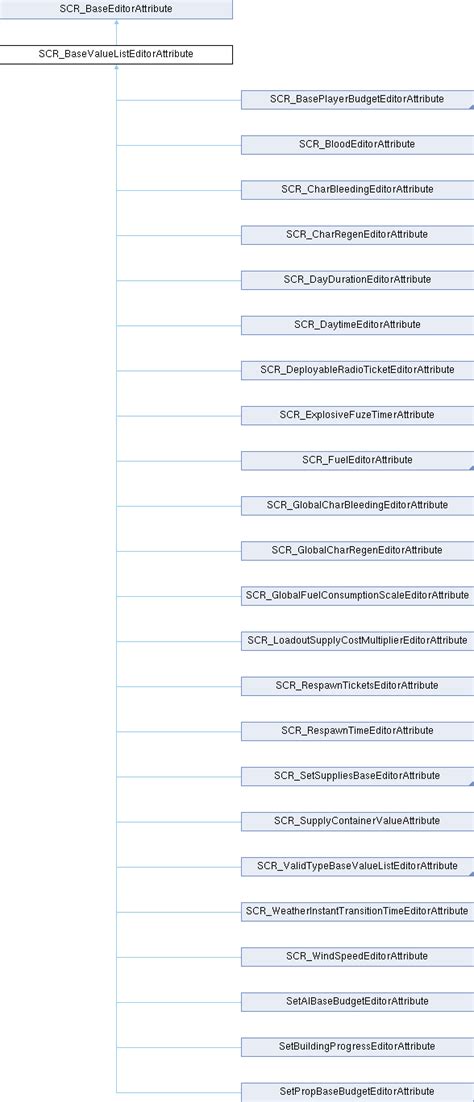 SCR_BaseEditorAttribute

SCR_BaseValueListEditorAttribute

SCR_BasePlayerBudgetEditorAttribute

SCR_BloodEditorAttribute

SCR_CharBleedingEditorAttribute

SCR_CharRegenEditorAttribute

SCR_DayDurationEditorAttribute

SCR_DaytimeEditorAttribute

SCR_DeployableRadioTicketEditorAttribute

SCR_ExplosiveFuzeTimerAttribute

SCR_FuelEditorAttribute

SCR_GlobalCharBleedingEditorAttribute

SCR_GlobalCharRegenEditorAttribute

SCR_GlobalFuelConsumptionScaleEditorAttribute

SCR_LoadoutSupplyCostMultiplierEditorAttribute

SCR_RespawnTicketsEditorAttribute

SCR_RespawnTimeEditorAttribute

SCR_SetSuppliesBaseEditorAttribute

SCR_SupplyContainerValueAttribute

SCR_ValidTypeBaseValueListEditorAttribute

SCR_WeatherInstantTransitionTimeEditorAttribute

SCR_WindSpeedEditorAttribute

SetAIBaseBudgetEditorAttribute

SetBuildingProgressEditorAttribute

SetPropBaseBudgetEditorAttribute